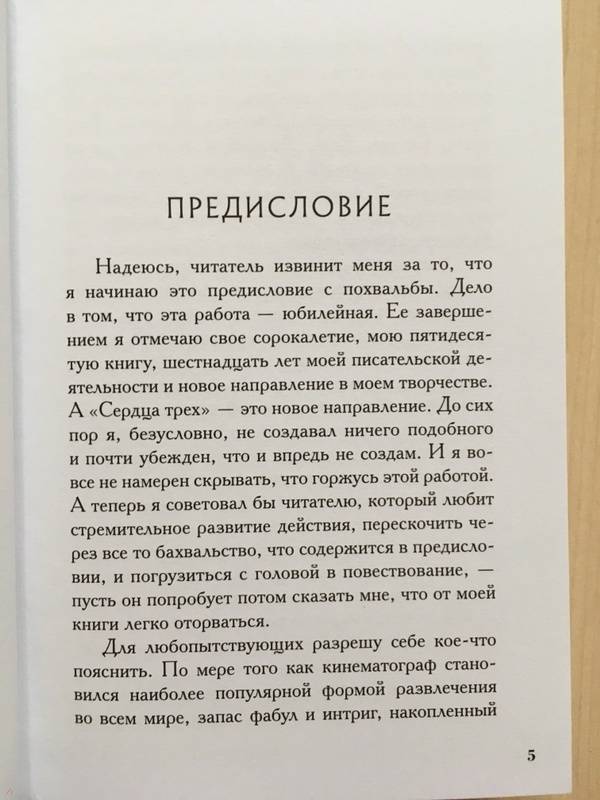 ПРЕДИСЛОВИЕ

Надеюсь, читатель извинит меня за то, что я начинаю это предисловие с похвальбы. Дело в том, что эта работа — юбилейная. Ее завершением я отмечаю свое сорокалетие, мою пятидесятую книгу, шестнадцать лет моей писательской деятельности и новое направление в моем творчестве. А «Сердца трех» — это новое направление. До сих пор я, безусловно, не создавал ничего подобного и почти убежден, что и впредь не создам. И я вовсе не намерен скрывать, что горжусь этой работой. А теперь я советовал бы читателю, который любит стремительное развитие действия, перескочить через все то бахвальство, что содержится в предисловии, и погрузиться с головой в повествование, — пусть он попробует потом сказать мне, что от моей книги легко оторваться.

Для любопытствующих разрешу себе кое-что пояснить. По мере того как кинематограф становился наиболее популярной формой развлечения во всем мире, запас фабул и интриг, накопленный

5